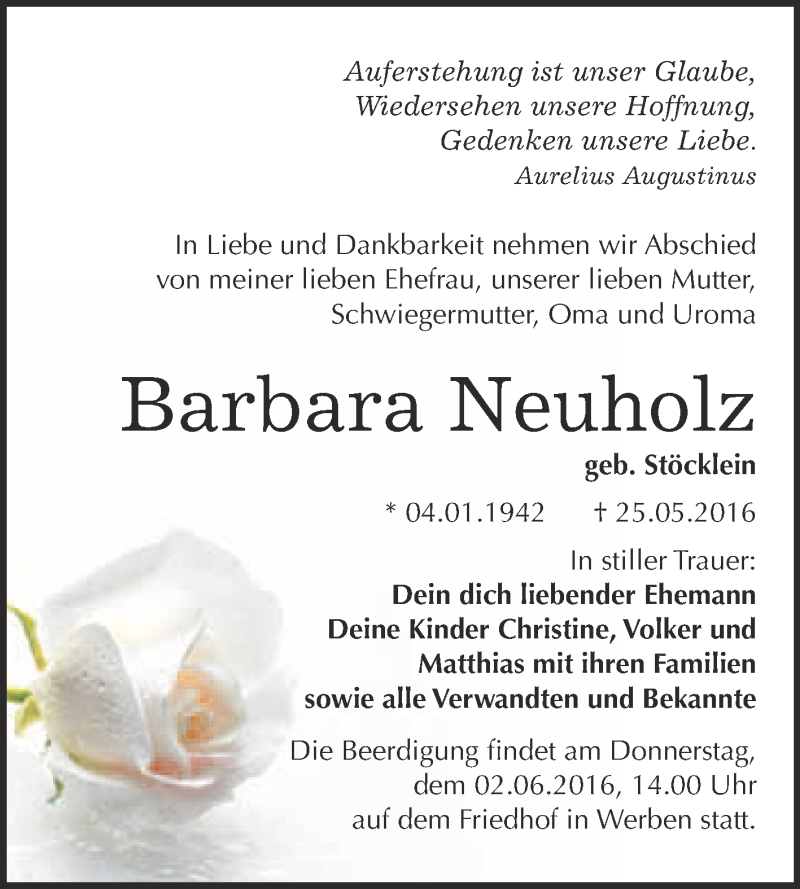 Auferstehung ist unser Glaube,
Wiedersehen unsere Hoffnung,
Gedenken unsere Liebe.
Aurelius Augustinus

In Liebe und Dankbarkeit nehmen wir Abschied von meiner lieben Ehefrau, unserer lieben Mutter, Schwiegermutter, Oma und Uroma

Barbara Neuholz

geb. Stöcklein

* 04.01.1942 † 25.05.2016

In stiller Trauer:
Dein dich liebender Ehemann
Deine Kinder Christine, Volker und Matthias mit ihren Familien
sowie alle Verwandten und Bekannte

Die Beerdigung findet am Donnerstag, dem 02.06.2016, 14.00 Uhr auf dem Friedhof in Werben statt.